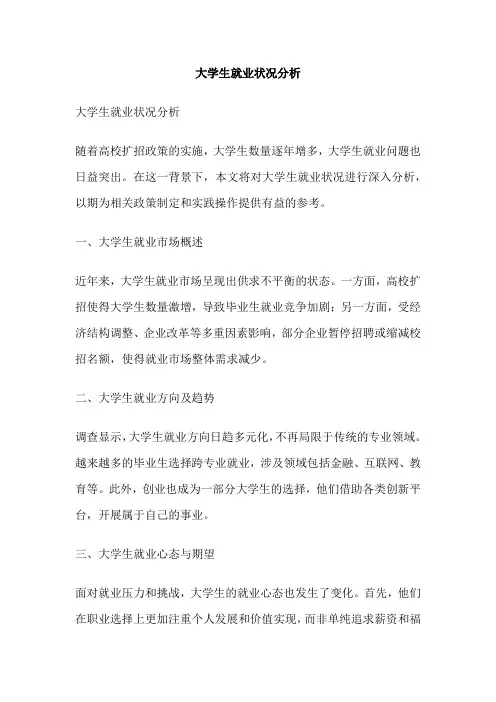 大学生就业状况分析

大学生就业状况分析

随着高校扩招政策的实施，大学生数量逐年增多，大学生就业问题也日益突出。在这一背景下，本文将对大学生就业状况进行深入分析，以期为相关政策制定和实践操作提供有益的参考。

一、大学生就业市场概述

近年来，大学生就业市场呈现出供求不平衡的状态。一方面，高校扩招使得大学生数量激增，导致毕业生就业竞争加剧；另一方面，受经济结构调整、企业改革等多重因素影响，部分企业暂停招聘或缩减校招名额，使得就业市场整体需求减少。

二、大学生就业方向及趋势

调查显示，大学生就业方向日趋多元化，不再局限于传统的专业领域。越来越多的毕业生选择跨专业就业，涉及领域包括金融、互联网、教育等。此外，创业也成为一部分大学生的选择，他们借助各类创新平台，开展属于自己的事业。

三、大学生就业心态与期望

面对就业压力和挑战，大学生的就业心态也发生了变化。首先，他们在职业选择上更加注重个人发展和价值实现，而非单纯追求薪资和福